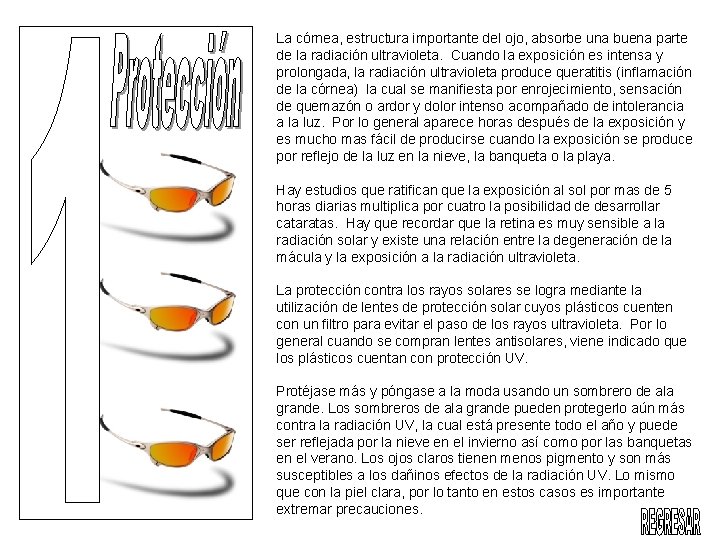 1

Protección

La córnea, estructura importante del ojo, absorbe una buena parte de la radiación ultravioleta. Cuando la exposición es intensa y prolongada, la radiación ultravioleta produce queratitis (inflamación de la córnea) la cual se manifiesta por enrojecimiento, sensación de quemazón o ardor y dolor intenso acompañado de intolerancia a la luz. Por lo general aparece horas después de la exposición y es mucho mas fácil de producirse cuando la exposición se produce por reflejo de la luz en la nieve, la banqueta o la playa.

Hay estudios que ratifican que la exposición al sol por mas de 5 horas diarias multiplica por cuatro la posibilidad de desarrollar cataratas. Hay que recordar que la retina es muy sensible a la radiación solar y existe una relación entre la degeneración de la mácula y la exposición a la radiación ultravioleta.

La protección contra los rayos solares se logra mediante la utilización de lentes de protección solar cuyos plásticos cuenten con un filtro para evitar el paso de los rayos ultravioleta. Por lo general cuando se compran lentes antisolares, viene indicado que los plásticos cuentan con protección UV.

Protéjase más y póngase a la moda usando un sombrero de ala grande. Los sombreros de ala grande pueden protegerlo aún más contra la radiación UV, la cual está presente todo el año y puede ser reflejada por la nieve en el invierno así como por las banquetas en el verano. Los ojos claros tienen menos pigmento y son más susceptibles a los dañinos efectos de la radiación UV. Lo mismo que con la piel clara, por lo tanto en estos casos es importante extremar precauciones.

REGRESAR